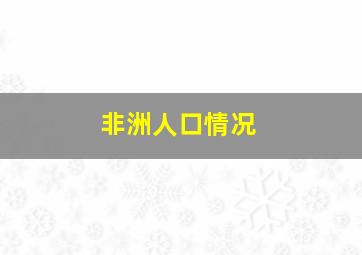 非洲人口情况